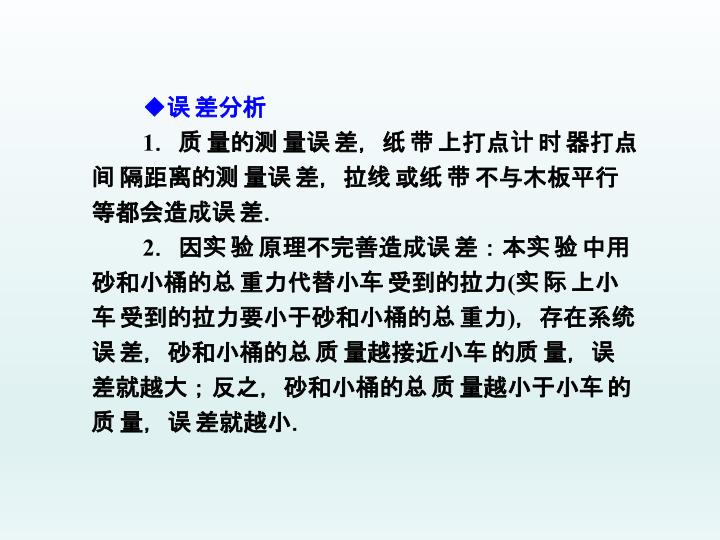 ◆误差分析

1．质量的测量误差，纸带上打点计时器打点间隔距离的测量误差，拉线或纸带不与木板平行等都会造成误差.

2．因实验原理不完善造成误差：本实验中用砂和小桶的总重力代替小车受到的拉力(实际上小车受到的拉力要小于砂和小桶的总重力)，存在系统误差，砂和小桶的总质量越接近小车的质量，误差就越大；反之，砂和小桶的总质量越小于小车的质量，误差就越小.